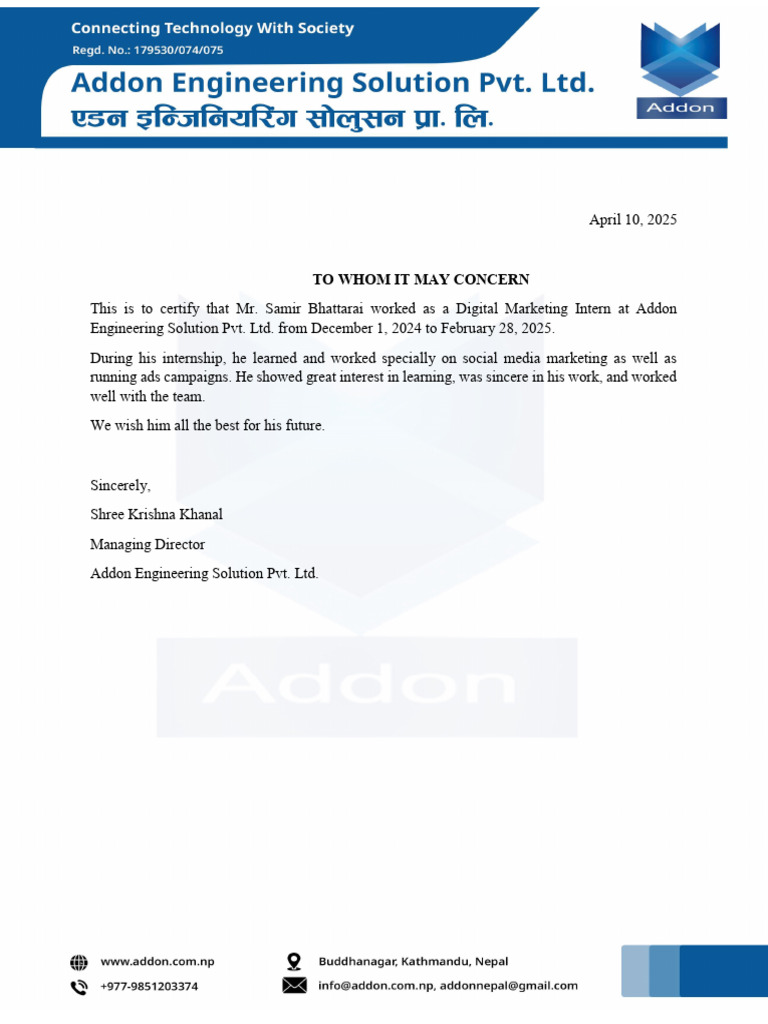 Connecting Technology With Society
Regd. No.: 179530/074/075
Addon Engineering Solution Pvt. Ltd.
एडन इन्जिनियरिंग सोलुसन प्रा. लि.

Addon

April 10, 2025

TO WHOM IT MAY CONCERN

This is to certify that Mr. Samir Bhattarai worked as a Digital Marketing Intern at Addon Engineering Solution Pvt. Ltd. from December 1, 2024 to February 28, 2025.

During his internship, he learned and worked specially on social media marketing as well as running ads campaigns. He showed great interest in learning, was sincere in his work, and worked well with the team.

We wish him all the best for his future.

Sincerely,

Shree Krishna Khanal

Managing Director

Addon Engineering Solution Pvt. Ltd.

Addon

www.addon.com.np
+977-9851203374
Buddhanagar, Kathmandu, Nepal
info@addon.com.np, addonnepal@gmail.com